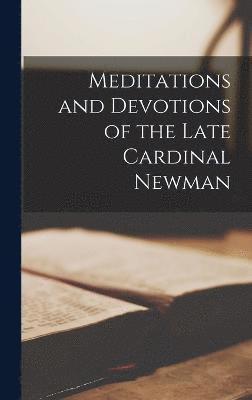 Meditations and Devotions of the Late Cardinal Newman